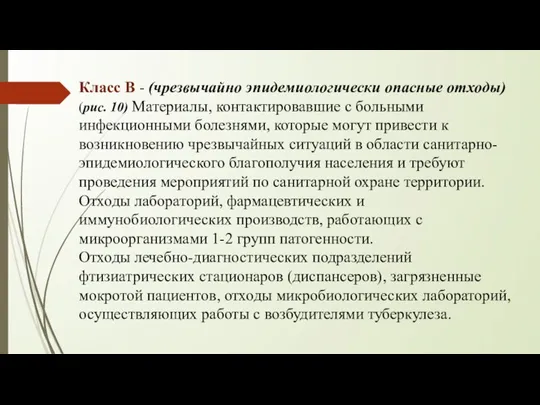 Класс В - (чрезвычайно эпидемиологически опасные отходы) (рис. 10) Материалы, контактировавшие с больными инфекционными болезнями, которые могут привести к возникновению чрезвычайных ситуаций в области санитарно-эпидемиологического благополучия населения и требуют проведения мероприятий по санитарной охране территории. Отходы лабораторий, фармацевтических и иммунобиологических производств, работающих с микроорганизмами 1-2 групп патогенности.
Отходы лечебно-диагностических подразделений фтизиатрических стационаров (диспансеров), загрязненные мокротой пациентов, отходы микробиологических лабораторий, осуществляющих работы с возбудителями туберкулеза.